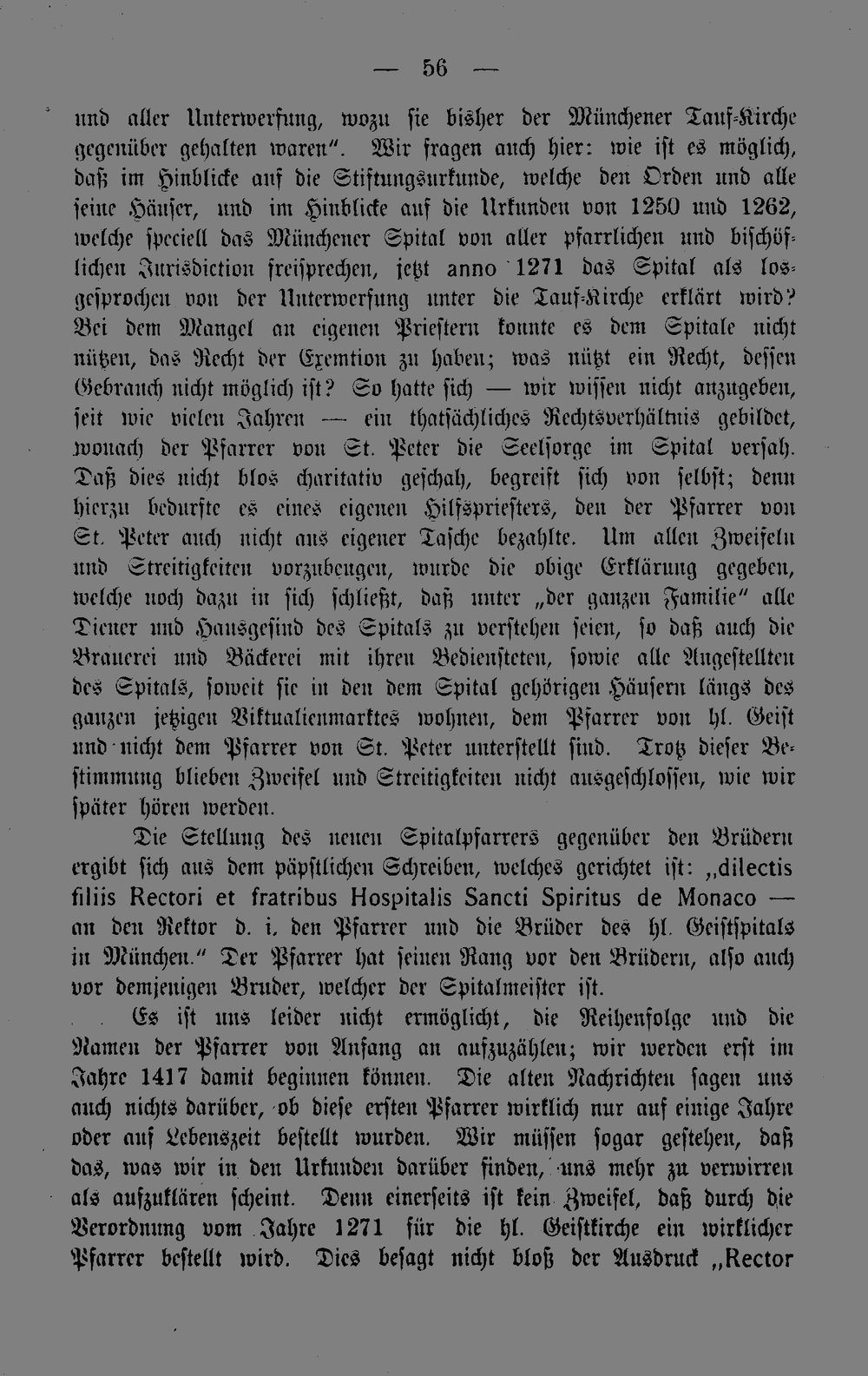 — 56 —

und aller Unterwerfung, wozu sie bisher der Münchener Tauf-Kirche gegenüber gehalten waren". Wir fragen auch hier: wie ist es möglich, daß im Hinblicke auf die Stiftungsurkunde, welche den Orden und alle seine Häuser, und im Hinblicke auf die Urkunden von 1250 und 1262, welche speciell das Münchener Spital von aller pfarrlichen und bischöflichen Jurisdiction freisprechen, jetzt anno 1271 das Spital als losgesprochen von der Unterwerfung unter die Tauf-Kirche erklärt wird? Bei dem Mangel an eigenen Priestern konnte es dem Spitale nicht nützen, das Recht der Exemtion zu haben; was nützt ein Recht, dessen Gebrauch nicht möglich ist? So hatte sich — wir wissen nicht anzugeben, seit wie vielen Jahren — ein thatsächliches Rechtsverhältnis gebildet, wonach der Pfarrer von St. Peter die Seelsorge im Spital versah. Daß dies nicht blos charitativ geschah, begreift sich von selbst; denn hierzu bedurfte es eines eigenen Hilfspriesters, den der Pfarrer von St. Peter auch nicht aus eigener Tasche bezahlte. Um allen Zweifeln und Streitigkeiten vorzubeugen, wurde die obige Erklärung gegeben, welche noch dazu in sich schließt, daß unter „der ganzen Familie" alle Diener und Hausgesind des Spitals zu verstehen seien, so daß auch die Brauerei und Bäckerei mit ihren Bediensteten, sowie alle Angestellten des Spitals, soweit sie in den dem Spital gehörigen Häusern längs des ganzen jetzigen Viktualienmarktes wohnen, dem Pfarrer von hl. Geist und nicht dem Pfarrer von St. Peter unterstellt sind. Trotz dieser Bestimmung blieben Zweifel und Streitigkeiten nicht ausgeschlossen, wie wir später hören werden.

Die Stellung des neuen Spitalpfarrers gegenüber den Brüdern ergibt sich aus dem päpstlichen Schreiben, welches gerichtet ist: „dilectis filiis Rectori et fratribus Hospitalis Sancti Spiritus de Monaco — an den Rektor d. i. den Pfarrer und die Brüder des hl. Geistspitals in München." Der Pfarrer hat seinen Rang vor den Brüdern, also auch vor demjenigen Bruder, welcher der Spitalmeister ist.

Es ist uns leider nicht ermöglicht, die Reihenfolge und die Namen der Pfarrer von Anfang an aufzuzählen; wir werden erst im Jahre 1417 damit beginnen können. Die alten Nachrichten sagen uns auch nichts darüber, ob diese ersten Pfarrer wirklich nur auf einige Jahre oder auf Lebenszeit bestellt wurden. Wir müssen sogar gestehen, daß das, was wir in den Urkunden darüber finden, uns mehr zu verwirren als aufzuklären scheint. Denn einerseits ist kein Zweifel, daß durch die Verordnung vom Jahre 1271 für die hl. Geistkirche ein wirklicher Pfarrer bestellt wird. Dies besagt nicht bloß der Ausdruck „Rector